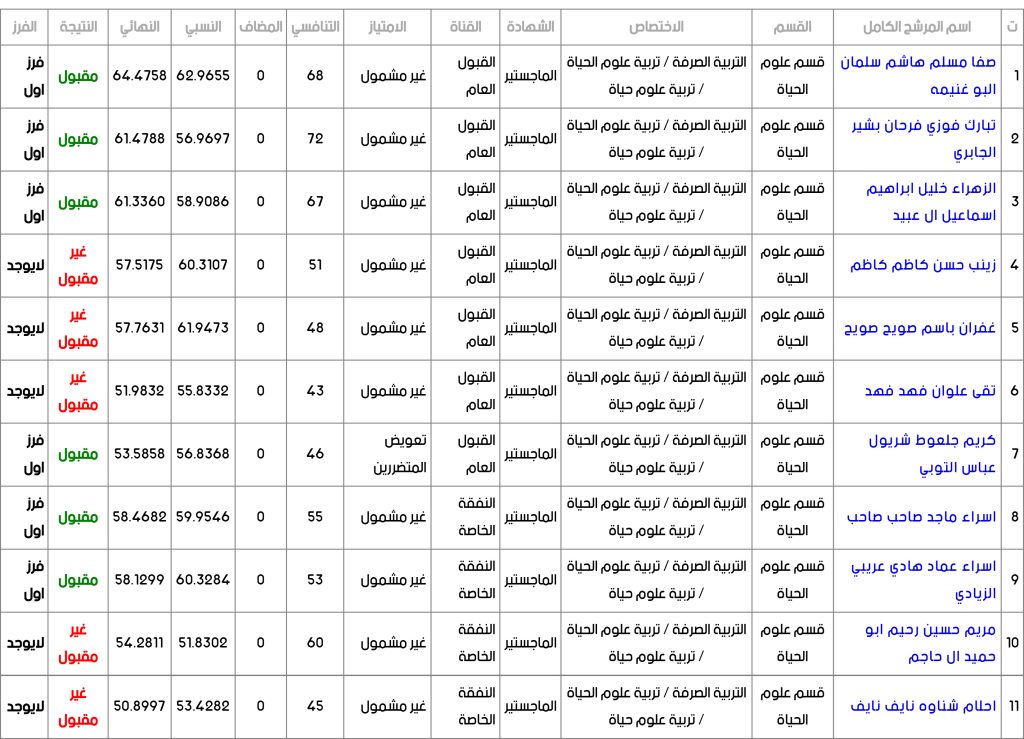 | ت | اسم المرشح الكامل | القسم | الاختصاص | الشهادة | القناة | الامتياز | التنافسي | المضاف | النسبي | النهائي | النتيجة | الفرز |
|---|---|---|---|---|---|---|---|---|---|---|---|---|
| 1 | صفا مسلم هاشم سلمان البو غنيمه | قسم علوم الحياة | التربية الصرفة / تربية علوم الحياة / تربية علوم حياة | الماجستير | القبول العام | غير مشمول | 68 | 0 | 62.9655 | 64.4758 | مقبول | فرز اول |
| 2 | تبارك فوزي فرحان بشير الجابري | قسم علوم الحياة | التربية الصرفة / تربية علوم الحياة / تربية علوم حياة | الماجستير | القبول العام | غير مشمول | 72 | 0 | 56.9697 | 61.4788 | مقبول | فرز اول |
| 3 | الزهراء خليل ابراهيم اسماعيل ال عبيد | قسم علوم الحياة | التربية الصرفة / تربية علوم الحياة / تربية علوم حياة | الماجستير | القبول العام | غير مشمول | 67 | 0 | 58.9086 | 61.3360 | مقبول | فرز اول |
| 4 | زينب حسن كاظم كاظم | قسم علوم الحياة | التربية الصرفة / تربية علوم الحياة / تربية علوم حياة | الماجستير | القبول العام | غير مشمول | 51 | 0 | 60.3107 | 57.5175 | غير مقبول | لايوجد |
| 5 | غفران باسم صويح صويح | قسم علوم الحياة | التربية الصرفة / تربية علوم الحياة / تربية علوم حياة | الماجستير | القبول العام | غير مشمول | 48 | 0 | 61.9473 | 57.7631 | غير مقبول | لايوجد |
| 6 | تقى علوان فهد فهد | قسم علوم الحياة | التربية الصرفة / تربية علوم الحياة / تربية علوم حياة | الماجستير | القبول العام | غير مشمول | 43 | 0 | 55.8332 | 51.9832 | غير مقبول | لايوجد |
| 7 | كريم جلعوط شريول عباس التوبي | قسم علوم الحياة | التربية الصرفة / تربية علوم الحياة / تربية علوم حياة | الماجستير | القبول العام | تعويض المتضررين | 46 | 0 | 56.8368 | 53.5858 | مقبول | فرز اول |
| 8 | اسراء ماجد صاحب صاحب | قسم علوم الحياة | التربية الصرفة / تربية علوم الحياة / تربية علوم حياة | الماجستير | النفقة الخاصة | غير مشمول | 55 | 0 | 59.9546 | 58.4682 | مقبول | فرز اول |
| 9 | اسراء عماد هادي عريبي الزيادي | قسم علوم الحياة | التربية الصرفة / تربية علوم الحياة / تربية علوم حياة | الماجستير | النفقة الخاصة | غير مشمول | 53 | 0 | 60.3284 | 58.1299 | مقبول | فرز اول |
| 10 | مريم حسين رحيم ابو حميد ال حاجم | قسم علوم الحياة | التربية الصرفة / تربية علوم الحياة / تربية علوم حياة | الماجستير | النفقة الخاصة | غير مشمول | 60 | 0 | 51.8302 | 54.2811 | غير مقبول | لايوجد |
| 11 | احلام شناوه نايف نايف | قسم علوم الحياة | التربية الصرفة / تربية علوم الحياة / تربية علوم حياة | الماجستير | النفقة الخاصة | غير مشمول | 45 | 0 | 53.4282 | 50.8997 | غير مقبول | لايوجد |